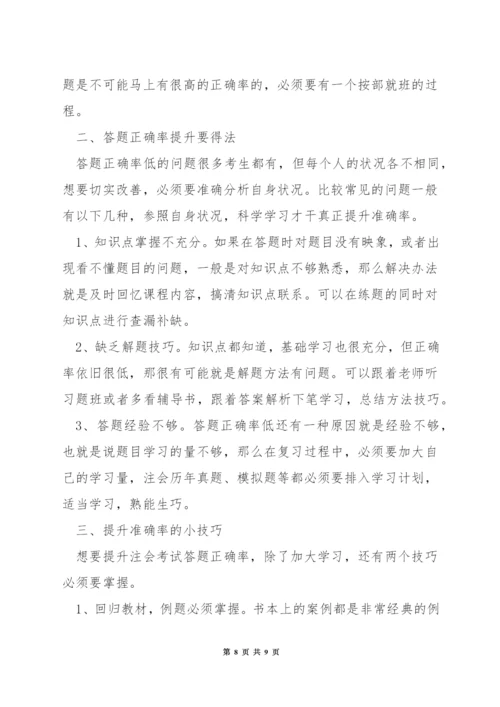 题是不可能马上有很高的正确率的，必须要有一个按部就班的过程。

二、答题正确率提升要得法

答题正确率低的问题很多考生都有，但每个人的状况各不相同，想要切实改善，必须要准确分析自身状况。比较常见的问题一般有以下几种，参照自身状况，科学学习才干真正提升准确率。

1、知识点掌握不充分。如果在答题时对题目没有映象，或者出现看不懂题目的问题，一般是对知识点不够熟悉，那么解决办法就是及时回忆课程内容，搞清知识点联系。可以在练题的同时对知识点进行查漏补缺。

2、缺乏解题技巧。知识点都知道，基础学习也很充分，但正确率依旧很低，那很有可能就是解题方法有问题。可以跟着老师听习题班或者多看辅导书，跟着答案解析下笔学习，总结方法技巧。

3、答题经验不够。答题正确率低还有一种原因就是经验不够，也就是说题目学习的量不够，那么在复习过程中，必须要加大自己的学习量，注会历年真题、模拟题等都必须要排入学习计划，适当学习，熟能生巧。

三、提升准确率的小技巧

想要提升注会考试答题正确率，除了加大学习，还有两个技巧必须要掌握。

1、回归教材，例题必须掌握。书本上的案例都是非常经典的例

第 8 页 共 9 页